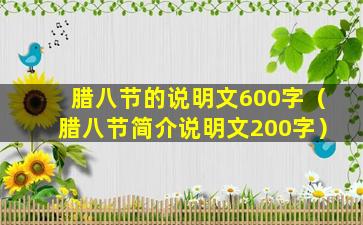 腊八节的说明文600字（腊八节简介说明文200字）